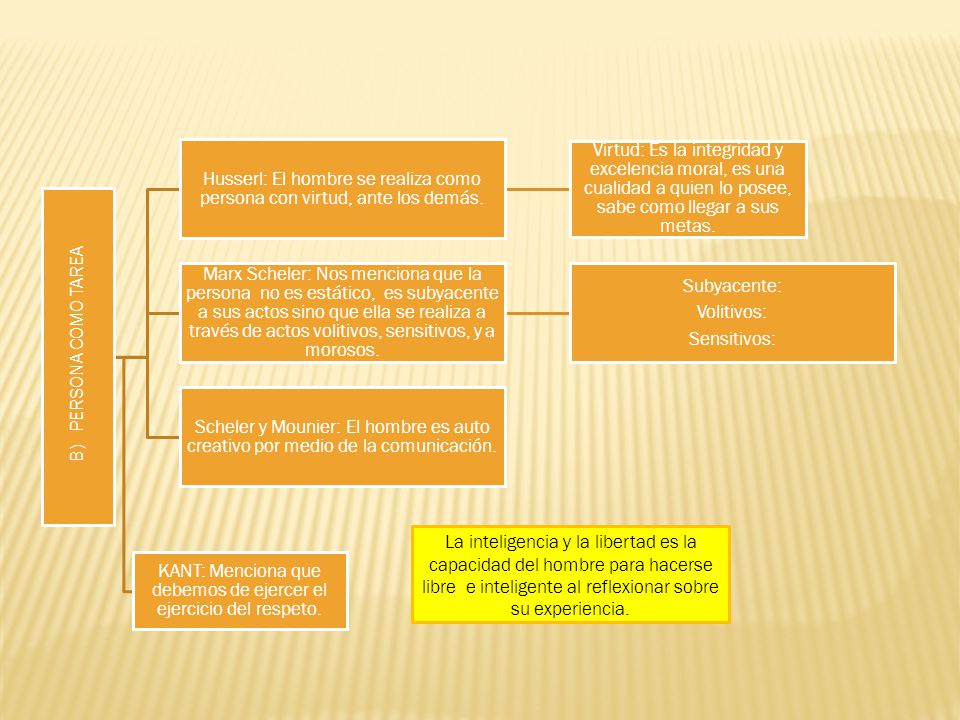 B) PERSONA COMO TAREA

Husserl: El hombre se realiza como persona con virtud, ante los demás.

Virtud: Es la integridad y excelencia moral, es una cualidad a quien lo posee, sabe como llegar a sus metas.

Marx Scheler: Nos menciona que la persona no es estático, es subyacente a sus actos sino que ella se realiza a través de actos volitivos, sensitivos, y a morosos.

Subyacente:
Volitivos:
Sensitivos:

Scheler y Mounier: El hombre es auto creativo por medio de la comunicación.

KANT: Menciona que debemos de ejercer el ejercicio del respeto.

La inteligencia y la libertad es la capacidad del hombre para hacerse libre e inteligente al reflexionar sobre su experiencia.